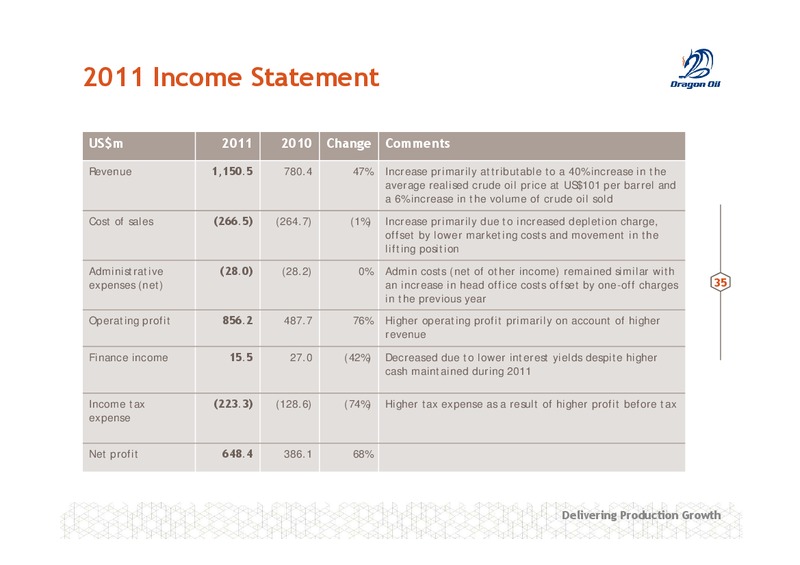 2011 Income Statement

Dragon Oil

| US$m | 2011 | 2010 | Change | Comments |
|---|---|---|---|---|
| Revenue | 1,150.5 | 780.4 | 47% | Increase primarily attributable to a 40% increase in the average realised crude oil price at US$101 per barrel and a 6% increase in the volume of crude oil sold |
| Cost of sales | (266.5) | (264.7) | (1%) | Increase primarily due to increased depletion charge, offset by lower marketing costs and movement in the lifting position |
| Administrative expenses (net) | (28.0) | (28.2) | 0% | Admin costs (net of other income) remained similar with an increase in head office costs offset by one-off charges in the previous year |
| Operating profit | 856.2 | 487.7 | 76% | Higher operating profit primarily on account of higher revenue |
| Finance income | 15.5 | 27.0 | (42%) | Decreased due to lower interest yields despite higher cash maintained during 2011 |
| Income tax expense | (223.3) | (128.6) | (74%) | Higher tax expense as a result of higher profit before tax |
| Net profit | 648.4 | 386.1 | 68% | |

35

Delivering Production Growth